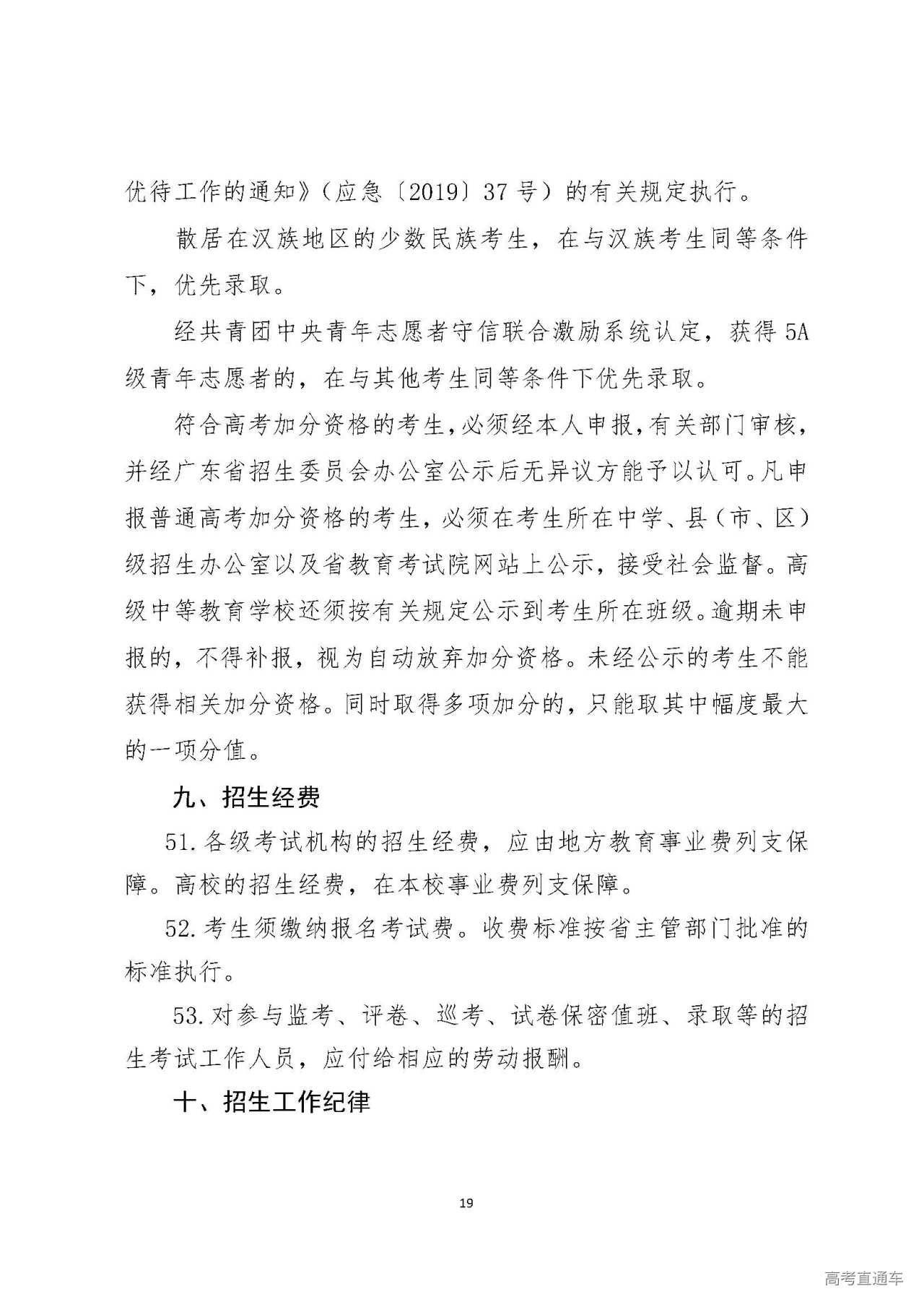 优待工作的通知》（应急〔2019〕37号）的有关规定执行。

散居在汉族地区的少数民族考生，在与汉族考生同等条件下，优先录取。

经共青团中央青年志愿者守信联合激励系统认定，获得5A级青年志愿者的，在与其他考生同等条件下优先录取。

符合高考加分资格的考生，必须经本人申报，有关部门审核，并经广东省招生委员会办公室公示后无异议方能予以认可。凡申报普通高考加分资格的考生，必须在考生所在中学、县（市、区）级招生办公室以及省教育考试院网站上公示，接受社会监督。高级中等教育学校还须按有关规定公示到考生所在班级。逾期未申报的，不得补报，视为自动放弃加分资格。未经公示的考生不能获得相关加分资格。同时取得多项加分的，只能取其中幅度最大的一项分值。

九、招生经费

51.各级考试机构的招生经费，应由地方教育事业费列支保障。高校的招生经费，在本校事业费列支保障。

52.考生须缴纳报名考试费。收费标准按省主管部门批准的标准执行。

53.对参与监考、评卷、巡考、试卷保密值班、录取等的招生考试工作人员，应付给相应的劳动报酬。

十、招生工作纪律

19

高考直通车